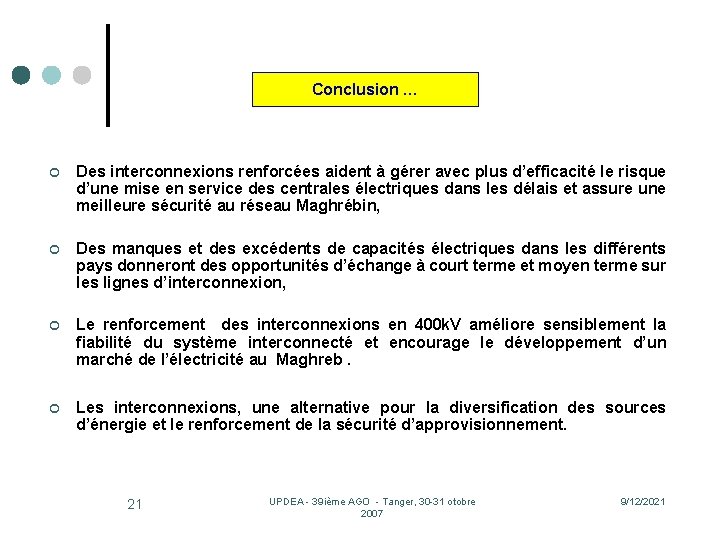 Conclusion ...

Des interconnexions renforcées aident à gérer avec plus d'efficacité le risque d'une mise en service des centrales électriques dans les délais et assure une meilleure sécurité au réseau Maghrébin,

Des manques et des excédents de capacités électriques dans les différents pays donneront des opportunités d'échange à court terme et moyen terme sur les lignes d'interconnexion,

Le renforcement des interconnexions en 400kV améliore sensiblement la fiabilité du système interconnecté et encourage le développement d'un marché de l'électricité au Maghreb .

Les interconnexions, une alternative pour la diversification des sources d'énergie et le renforcement de la sécurité d'approvisionnement.

21

UPDEA - 39ième AGO - Tanger, 30-31 otobre 2007

9/12/2021